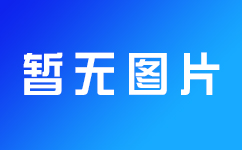 暂无图片